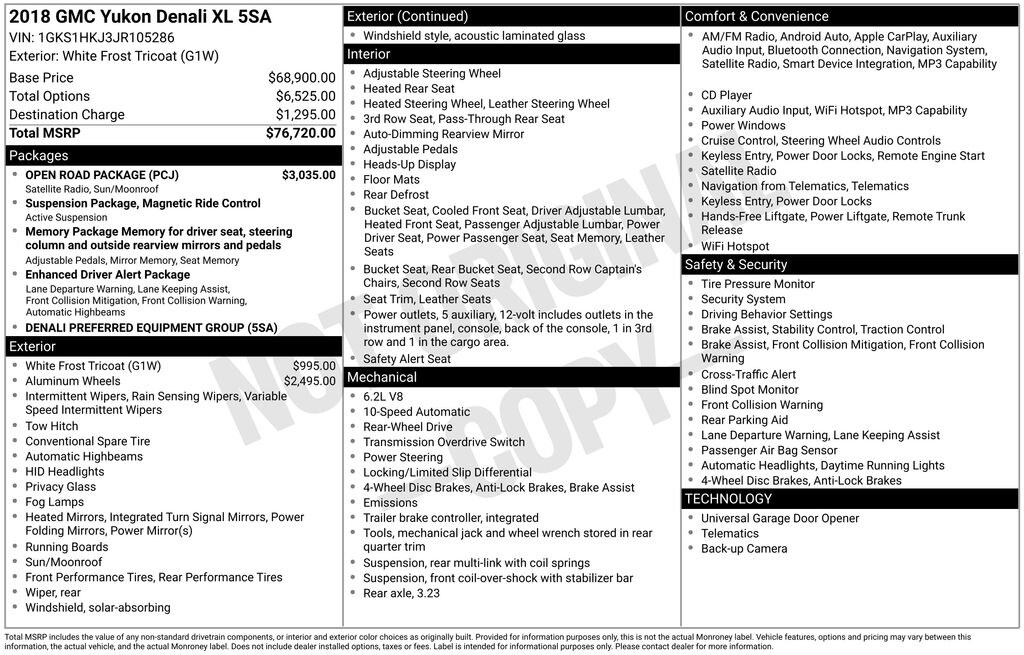 2018 GMC Yukon Denali XL 5SA
VIN: 1GKS1HKJ3JR105286
Exterior: White Frost Tricoat (G1W)

| | |
|---|---|
| Base Price | $68,900.00 |
| Total Options | $6,525.00 |
| Destination Charge | $1,295.00 |
| Total MSRP | $76,720.00 |

Packages
- OPEN ROAD PACKAGE (PCJ) $3,035.00
Satellite Radio, Sun/Moonroof
- Suspension Package, Magnetic Ride Control
Active Suspension
- Memory Package Memory for driver seat, steering column and outside rearview mirrors and pedals
Adjustable Pedals, Mirror Memory, Seat Memory
- Enhanced Driver Alert Package
Lane Departure Warning, Lane Keeping Assist, Front Collision Mitigation, Front Collision Warning, Automatic Highbeams
- DENALI PREFERRED EQUIPMENT GROUP (5SA)

Exterior
- White Frost Tricoat (G1W) $995.00
- Aluminum Wheels $2,495.00
- Intermittent Wipers, Rain Sensing Wipers, Variable Speed Intermittent Wipers
- Tow Hitch
- Conventional Spare Tire
- Automatic Highbeams
- HID Headlights
- Privacy Glass
- Fog Lamps
- Heated Mirrors, Integrated Turn Signal Mirrors, Power Folding Mirrors, Power Mirror(s)
- Running Boards
- Sun/Moonroof
- Front Performance Tires, Rear Performance Tires
- Wiper, rear
- Windshield, solar-absorbing

Exterior (Continued)
- Windshield style, acoustic laminated glass

Interior
- Adjustable Steering Wheel
- Heated Rear Seat
- Heated Steering Wheel, Leather Steering Wheel
- 3rd Row Seat, Pass-Through Rear Seat
- Auto-Dimming Rearview Mirror
- Adjustable Pedals
- Heads-Up Display
- Floor Mats
- Rear Defrost
- Bucket Seat, Cooled Front Seat, Driver Adjustable Lumbar, Heated Front Seat, Passenger Adjustable Lumbar, Power Driver Seat, Power Passenger Seat, Seat Memory, Leather Seats
- Bucket Seat, Rear Bucket Seat, Second Row Captain's Chairs, Second Row Seats
- Seat Trim, Leather Seats
- Power outlets, 5 auxiliary, 12-volt includes outlets in the instrument panel, console, back of the console, 1 in 3rd row and 1 in the cargo area.
- Safety Alert Seat

Mechanical
- 6.2L V8
- 10-Speed Automatic
- Rear-Wheel Drive
- Transmission Overdrive Switch
- Power Steering
- Locking/Limited Slip Differential
- 4-Wheel Disc Brakes, Anti-Lock Brakes, Brake Assist
- Emissions
- Trailer brake controller, integrated
- Tools, mechanical jack and wheel wrench stored in rear quarter trim
- Suspension, rear multi-link with coil springs
- Suspension, front coil-over-shock with stabilizer bar
- Rear axle, 3.23

Comfort & Convenience
- AM/FM Radio, Android Auto, Apple CarPlay, Auxiliary Audio Input, Bluetooth Connection, Navigation System, Satellite Radio, Smart Device Integration, MP3 Capability
- CD Player
- Auxiliary Audio Input, WiFi Hotspot, MP3 Capability
- Power Windows
- Cruise Control, Steering Wheel Audio Controls
- Keyless Entry, Power Door Locks, Remote Engine Start
- Satellite Radio
- Navigation from Telematics, Telematics
- Keyless Entry, Power Door Locks
- Hands-Free Liftgate, Power Liftgate, Remote Trunk Release
- WiFi Hotspot

Safety & Security
- Tire Pressure Monitor
- Security System
- Driving Behavior Settings
- Brake Assist, Stability Control, Traction Control
- Brake Assist, Front Collision Mitigation, Front Collision Warning
- Cross-Traffic Alert
- Blind Spot Monitor
- Front Collision Warning
- Rear Parking Aid
- Lane Departure Warning, Lane Keeping Assist
- Passenger Air Bag Sensor
- Automatic Headlights, Daytime Running Lights
- 4-Wheel Disc Brakes, Anti-Lock Brakes

TECHNOLOGY
- Universal Garage Door Opener
- Telematics
- Back-up Camera

NOT ORIGINAL COPY

Total MSRP includes the value of any non-standard drivetrain components, or interior and exterior color choices as originally built. Provided for information purposes only, this is not the actual Monroney label. Vehicle features, options and pricing may vary between this information, the actual vehicle, and the actual Monroney label. Does not include dealer installed options, taxes or fees. Label is intended for informational purposes only. Please contact dealer for more information.